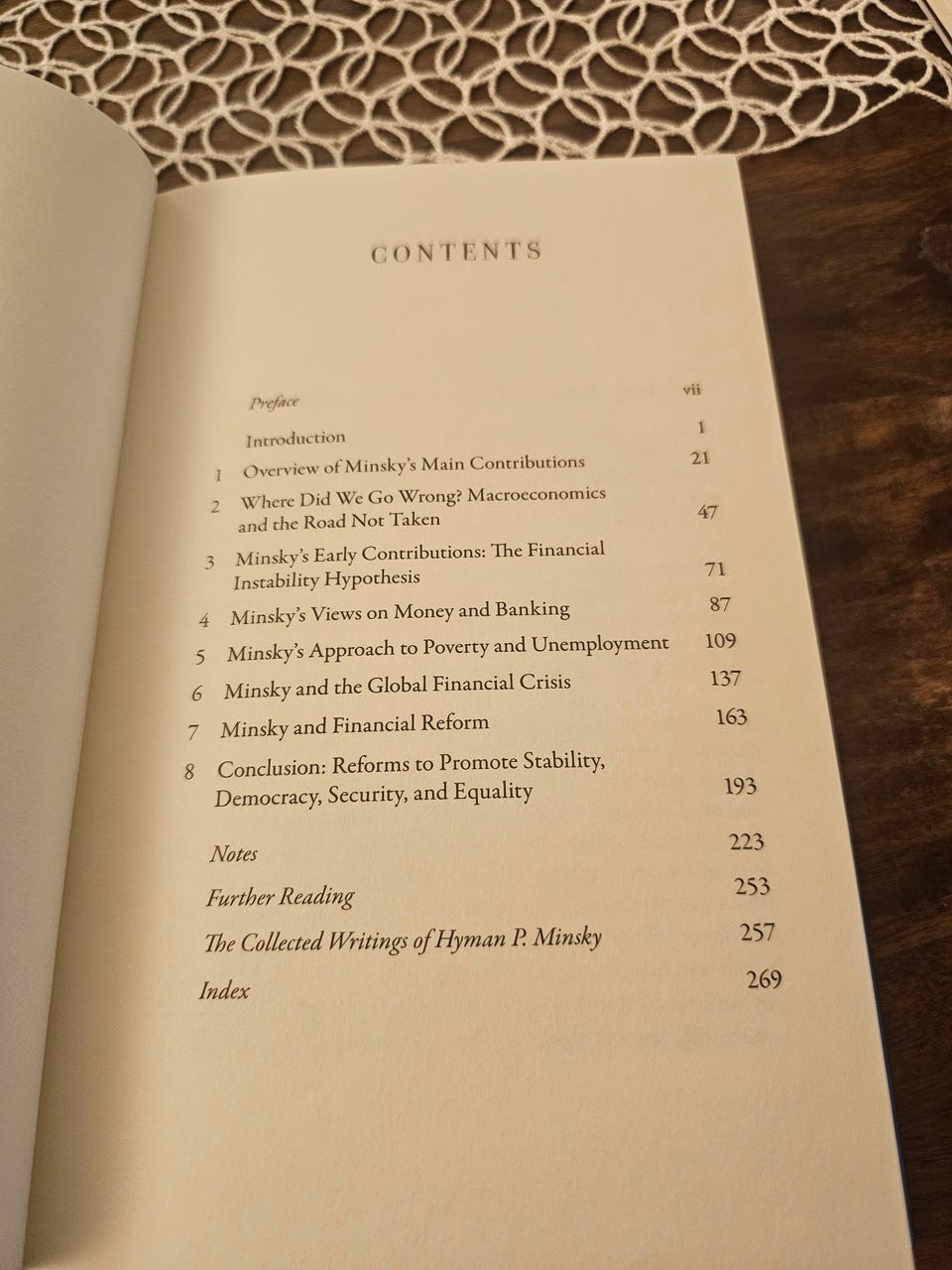 CONTENTS

Preface vii

Introduction 1

1 Overview of Minsky's Main Contributions 21

2 Where Did We Go Wrong? Macroeconomics and the Road Not Taken 47

3 Minsky's Early Contributions: The Financial Instability Hypothesis 71

4 Minsky's Views on Money and Banking 87

5 Minsky's Approach to Poverty and Unemployment 109

6 Minsky and the Global Financial Crisis 137

7 Minsky and Financial Reform 163

8 Conclusion: Reforms to Promote Stability, Democracy, Security, and Equality 193

Notes 223

Further Reading 253

The Collected Writings of Hyman P. Minsky 257

Index 269